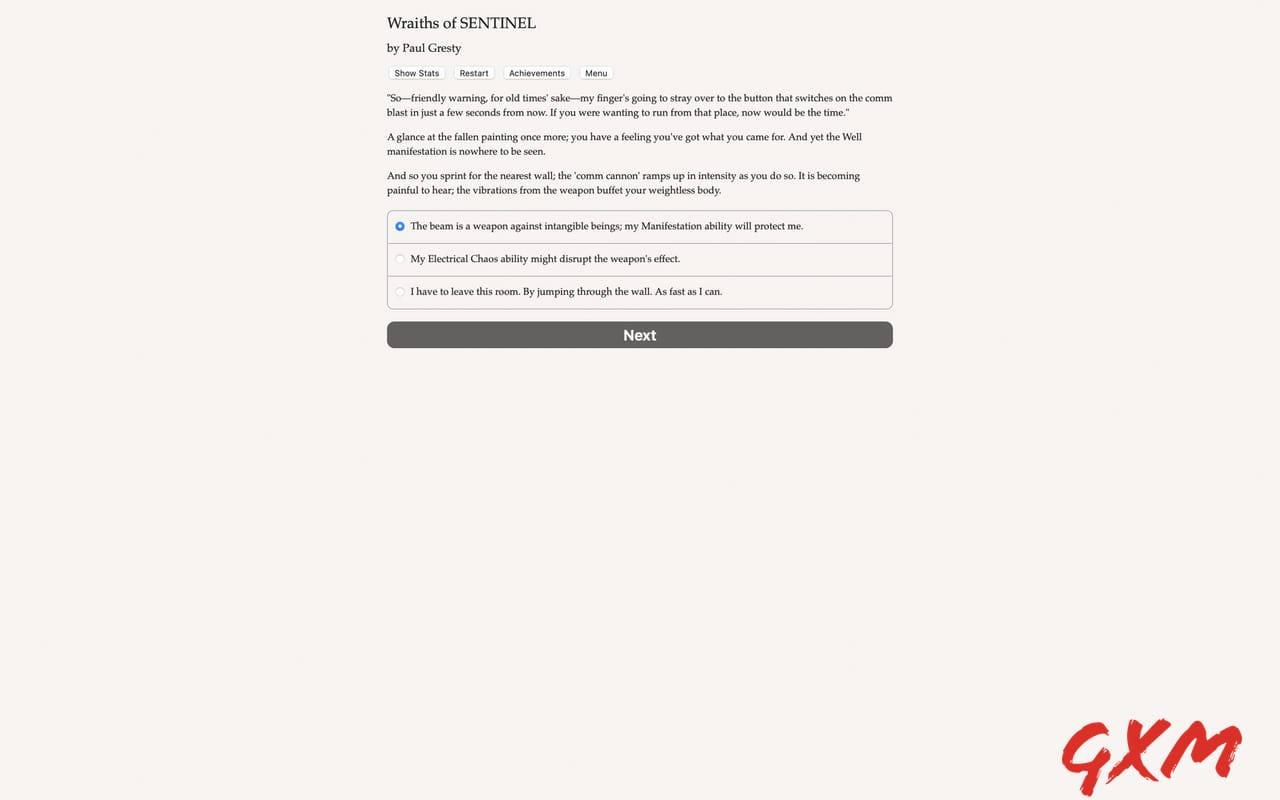 Wraiths of SENTINEL

by Paul Gresty

Show Stats Restart Achievements Menu

"So—friendly warning, for old times' sake—my finger's going to stray over to the button that switches on the comm blast in just a few seconds from now. If you were wanting to run from that place, now would be the time."

A glance at the fallen painting once more; you have a feeling you've got what you came for. And yet the Well manifestation is nowhere to be seen.

And so you sprint for the nearest wall; the 'comm cannon' ramps up in intensity as you do so. It is becoming painful to hear; the vibrations from the weapon buffet your weightless body.

The beam is a weapon against intangible beings; my Manifestation ability will protect me.

My Electrical Chaos ability might disrupt the weapon's effect.

I have to leave this room. By jumping through the wall. As fast as I can.

Next

GXM